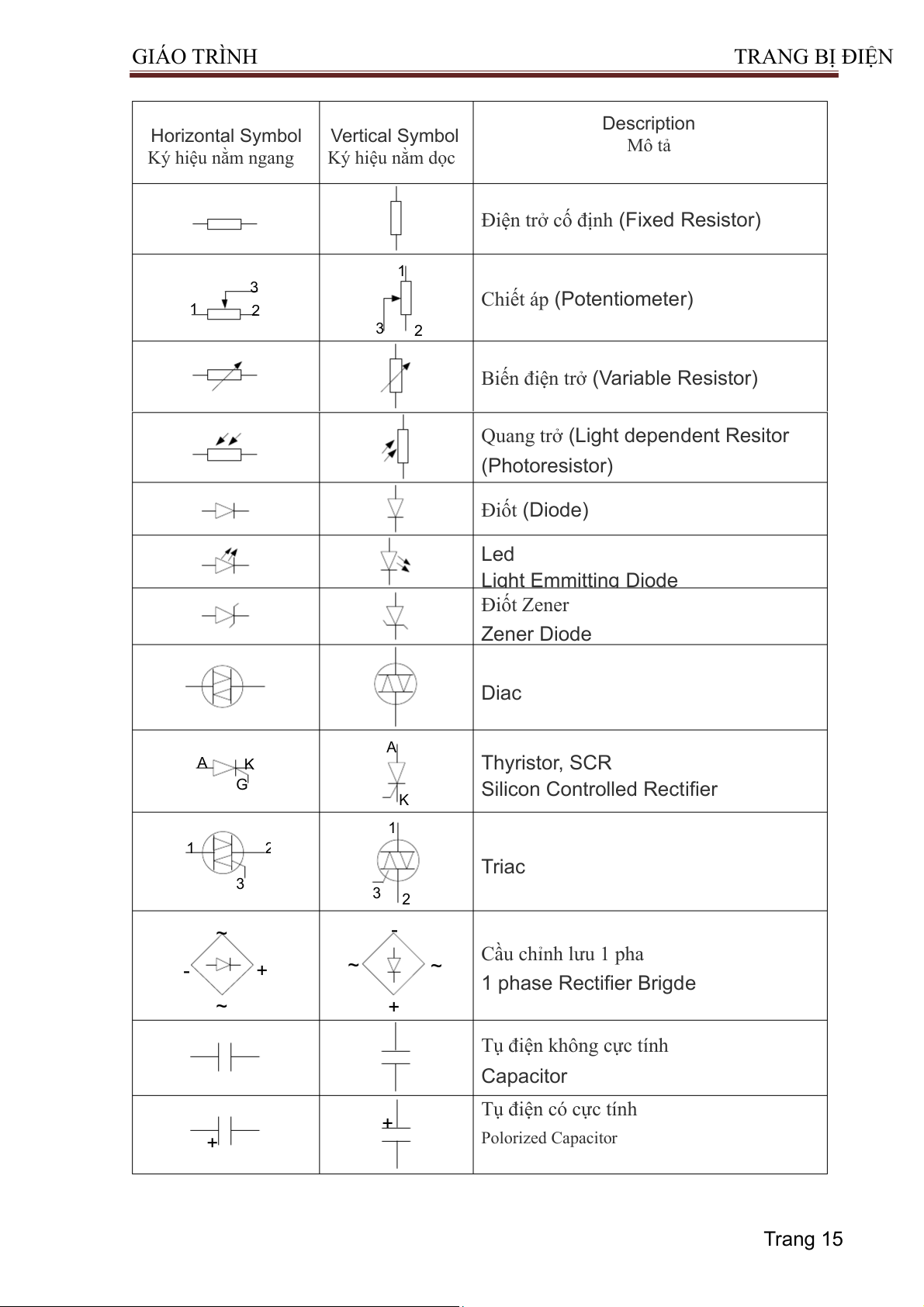 GIÁO TRÌNH TRANG BỊ ĐIỆN

| Horizontal Symbol Ký hiệu nằm ngang | Vertical Symbol Ký hiệu nằm dọc | Description Mô tả |
|---|---|---|
| | | Điện trở cố định (Fixed Resistor) |
| 3 1 2 | 1 3 2 | Chiết áp (Potentiometer) |
| | | Biến điện trở (Variable Resistor) |
| | | Quang trở (Light dependent Resitor (Photoresistor) |
| | | Điốt (Diode) |
| | | Led Light Emmitting Diode |
| | | Điốt Zener Zener Diode |
| | | Diac |
| A K G | A K | Thyristor, SCR Silicon Controlled Rectifier |
| 1 2 3 | 1 3 2 | Triac |
| ~ - + ~ | - ~ ~ + | Cầu chỉnh lưu 1 pha 1 phase Rectifier Brigde |
| | | Tụ điện không cực tính Capacitor |
| + | + | Tụ điện có cực tính Polorized Capacitor |

Trang 15